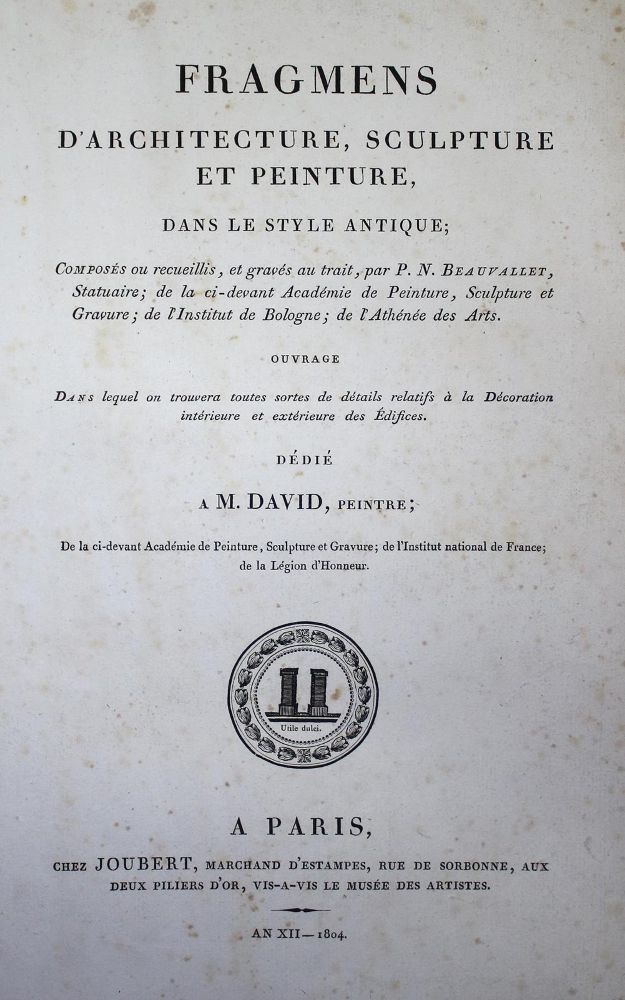 FRAGMENS
D'ARCHITECTURE, SCULPTURE ET PEINTURE,

DANS LE STYLE ANTIQUE;

Composés ou recueillis, et gravés au trait, par P. N. Beauvallet, Statuaire; de la ci-devant Académie de Peinture, Sculpture et Gravure; de l'Institut de Bologne; de l'Athénée des Arts.

OUVRAGE

Dans lequel on trouvera toutes sortes de détails relatifs à la Décoration intérieure et extérieure des Édifices.

DÉDIÉ

A M. DAVID, PEINTRE;

De la ci-devant Académie de Peinture, Sculpture et Gravure; de l'Institut national de France; de la Légion d'Honneur.

Utile dulci.

A PARIS,

CHEZ JOUBERT, MARCHAND D'ESTAMPES, RUE DE SORBONNE, AUX DEUX PILIERS D'OR, VIS-A-VIS LE MUSÉE DES ARTISTES.

AN XII — 1804.